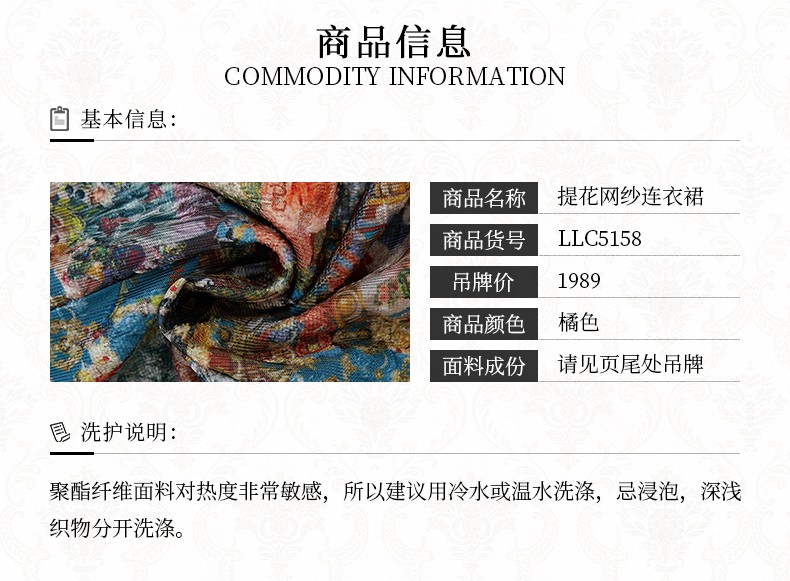 商品信息
COMMODITY INFORMATION

基本信息:

商品名称 提花网纱连衣裙
商品货号 LLC5158
吊牌价 1989
商品颜色 橘色
面料成份 请见页尾处吊牌

洗护说明:

聚酯纤维面料对热度非常敏感，所以建议用冷水或温水洗涤，忌浸泡，深浅织物分开洗涤。